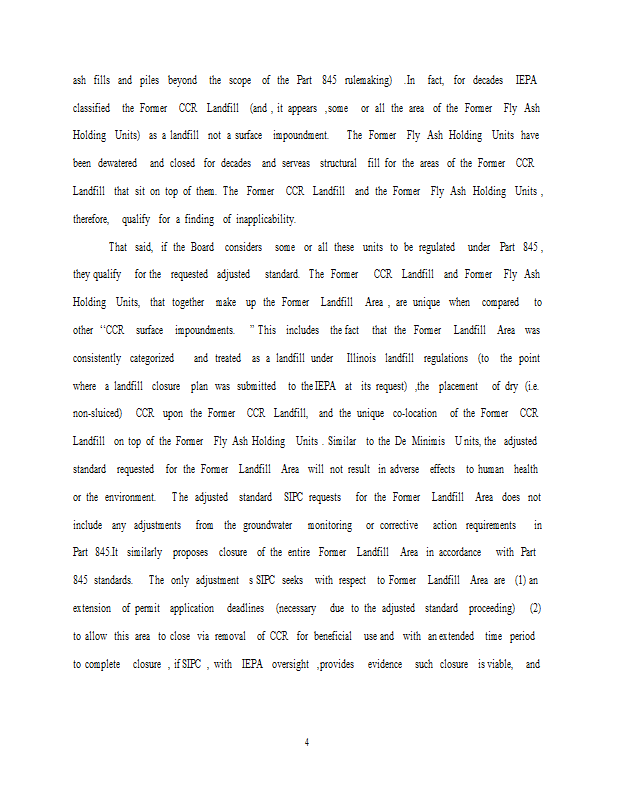 ash fills and piles beyond the scope of the Part 845 rulemaking) .In fact, for decades IEPA classified the Former CCR Landfill (and , it appears ,some or all the area of the Former Fly Ash Holding Units) as a landfill not a surface impoundment. The Former Fly Ash Holding Units have been dewatered and closed for decades and serveas structural fill for the areas of the Former CCR Landfill that sit on top of them. The Former CCR Landfill and the Former Fly Ash Holding Units , therefore, qualify for a finding of inapplicability.

That said, if the Board considers some or all these units to be regulated under Part 845 , they qualify for the requested adjusted standard. The Former CCR Landfill and Former Fly Ash Holding Units, that together make up the Former Landfill Area , are unique when compared to other "CCR surface impoundments. " This includes the fact that the Former Landfill Area was consistently categorized and treated as a landfill under Illinois landfill regulations (to the point where a landfill closure plan was submitted to the IEPA at its request) ,the placement of dry (i.e. non-sluiced) CCR upon the Former CCR Landfill, and the unique co-location of the Former CCR Landfill on top of the Former Fly Ash Holding Units . Similar to the De Minimis Units, the adjusted standard requested for the Former Landfill Area will not result in adverse effects to human health or the environment. The adjusted standard SIPC requests for the Former Landfill Area does not include any adjustments from the groundwater monitoring or corrective action requirements in Part 845.It similarly proposes closure of the entire Former Landfill Area in accordance with Part 845 standards. The only adjustment s SIPC seeks with respect to Former Landfill Area are (1) an extension of permit application deadlines (necessary due to the adjusted standard proceeding) (2) to allow this area to close via removal of CCR for beneficial use and with an extended time period to complete closure , if SIPC , with IEPA oversight ,provides evidence such closure is viable, and

4